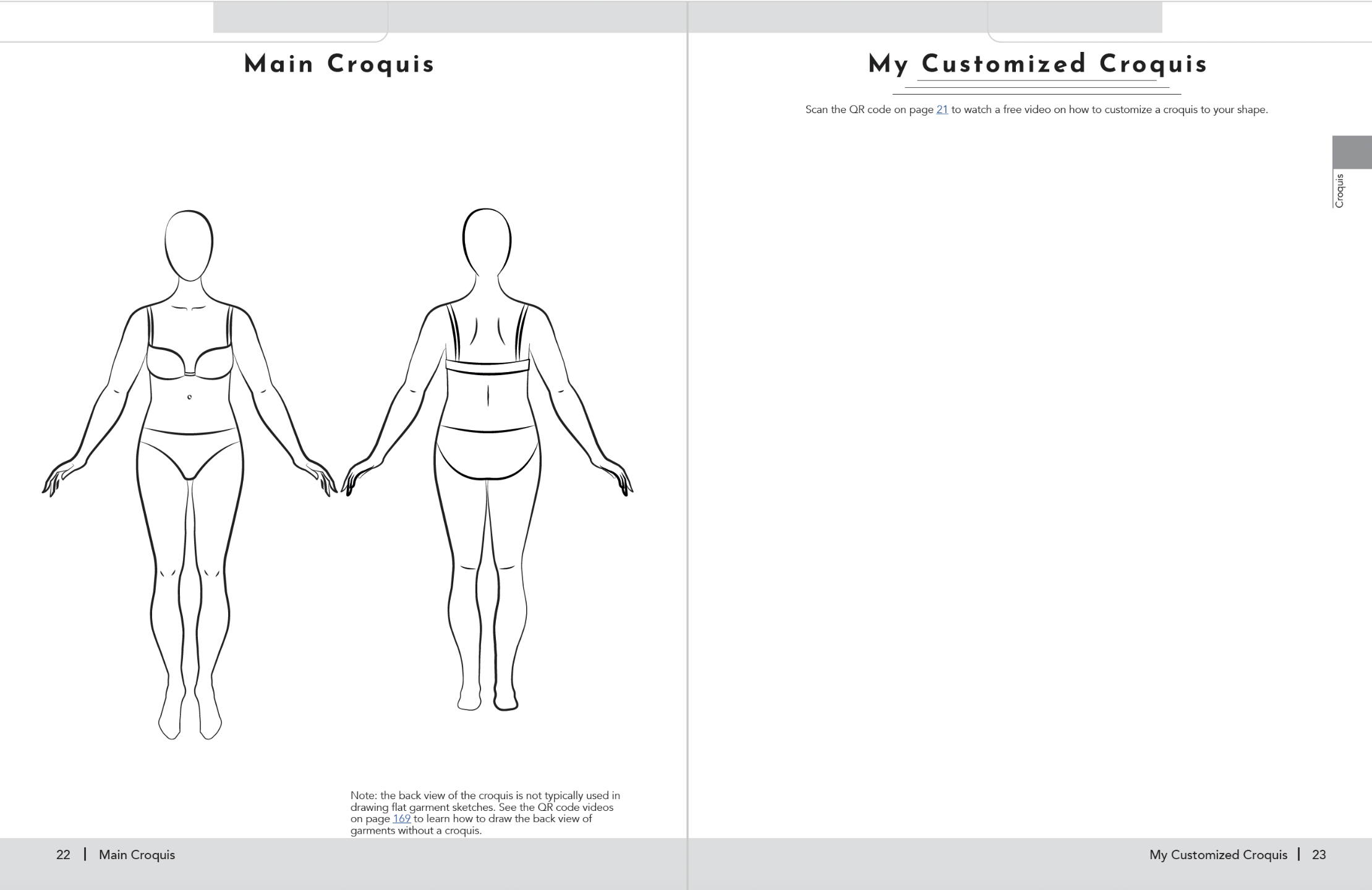 Main Croquis

Note: the back view of the croquis is not typically used in drawing flat garment sketches. See the QR code videos on page 169 to learn how to draw the back view of garments without a croquis.

22 | Main Croquis

My Customized Croquis

Scan the QR code on page 21 to watch a free video on how to customize a croquis to your shape.

Croquis

My Customized Croquis | 23